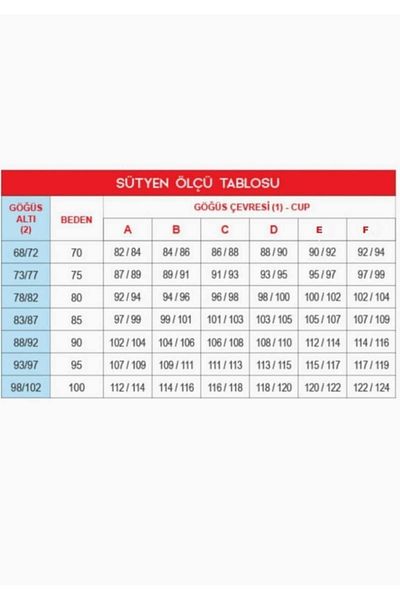 SÜTYEN ÖLÇÜ TABLOSU

| GÖĞÜS ALTI (2) | BEDEN | GÖĞÜS ÇEVRESİ (1) - CUP | | | | | |
|---|---|---|---|---|---|---|---|
| | | A | B | C | D | E | F |
| 68/72 | 70 | 82 / 84 | 84 / 86 | 86 / 88 | 88 / 90 | 90 / 92 | 92 / 94 |
| 73/77 | 75 | 87 / 89 | 89 / 91 | 91 / 93 | 93 / 95 | 95 / 97 | 97 / 99 |
| 78/82 | 80 | 92 / 94 | 94 / 96 | 96 / 98 | 98 / 100 | 100 / 102 | 102 / 104 |
| 83/87 | 85 | 97 / 99 | 99 / 101 | 101 / 103 | 103 / 105 | 105 / 107 | 107 / 109 |
| 88/92 | 90 | 102 / 104 | 104 / 106 | 106 / 108 | 108 / 110 | 112 / 114 | 114 / 116 |
| 93/97 | 95 | 107 / 109 | 109 / 111 | 111 / 113 | 113 / 115 | 115 / 117 | 117 / 119 |
| 98/102 | 100 | 112 / 114 | 114 / 116 | 116 / 118 | 118 / 120 | 120 / 122 | 122 / 124 |